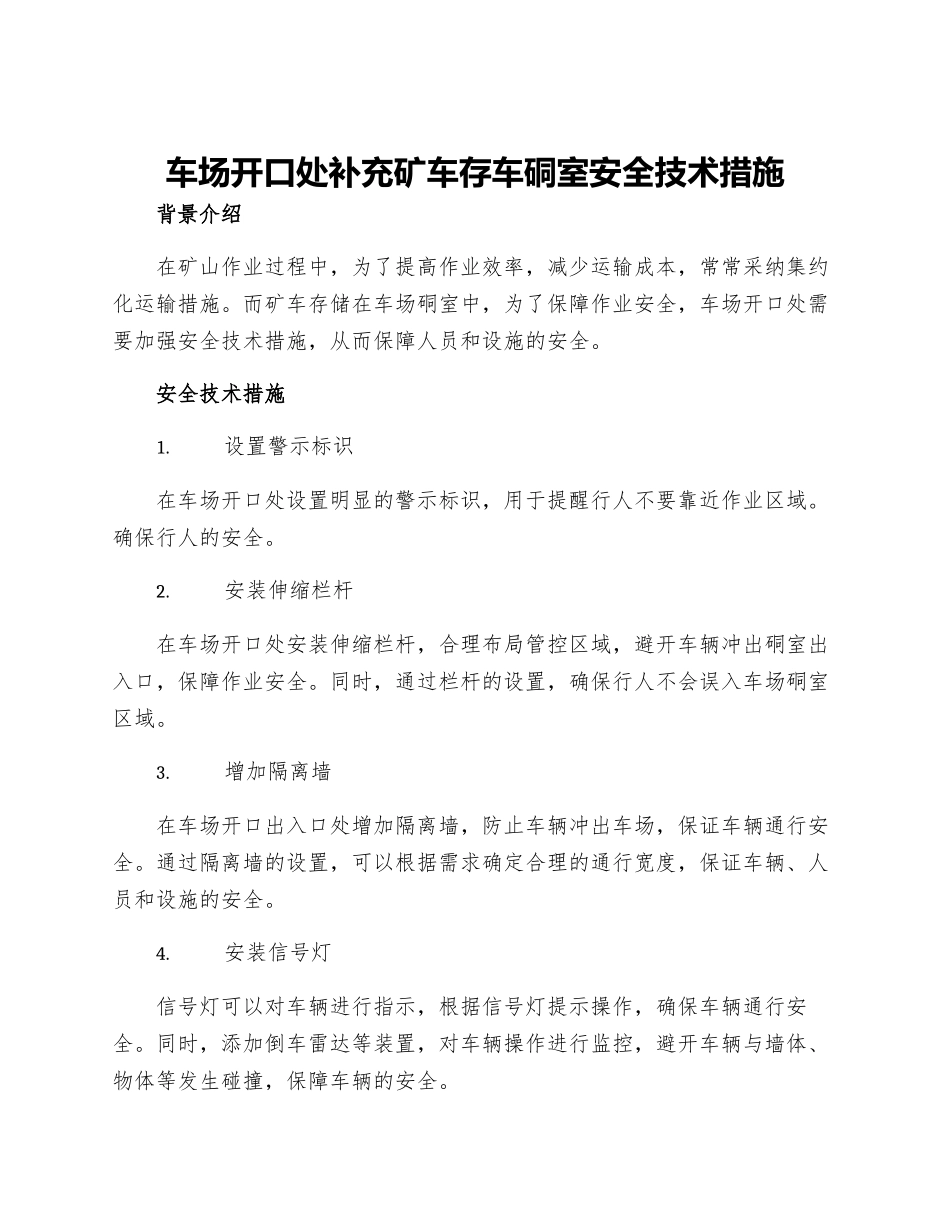 车场开口处补充矿车存车硐室安全技术措施

背景介绍

在矿山作业过程中，为了提高作业效率，减少运输成本，常常采纳集约化运输措施。而矿车存储在车场硐室中，为了保障作业安全，车场开口处需要加强安全技术措施，从而保障人员和设施的安全。

安全技术措施

1. 设置警示标识

在车场开口处设置明显的警示标识，用于提醒行人不要靠近作业区域。确保行人的安全。

2. 安装伸缩栏杆

在车场开口处安装伸缩栏杆，合理布局管控区域，避开车辆冲出硐室出入口，保障作业安全。同时，通过栏杆的设置，确保行人不会误入车场硐室区域。

3. 增加隔离墙

在车场开口出入口处增加隔离墙，防止车辆冲出车场，保证车辆通行安全。通过隔离墙的设置，可以根据需求确定合理的通行宽度，保证车辆、人员和设施的安全。

4. 安装信号灯

信号灯可以对车辆进行指示，根据信号灯提示操作，确保车辆通行安全。同时，添加倒车雷达等装置，对车辆操作进行监控，避开车辆与墙体、物体等发生碰撞，保障车辆的安全。